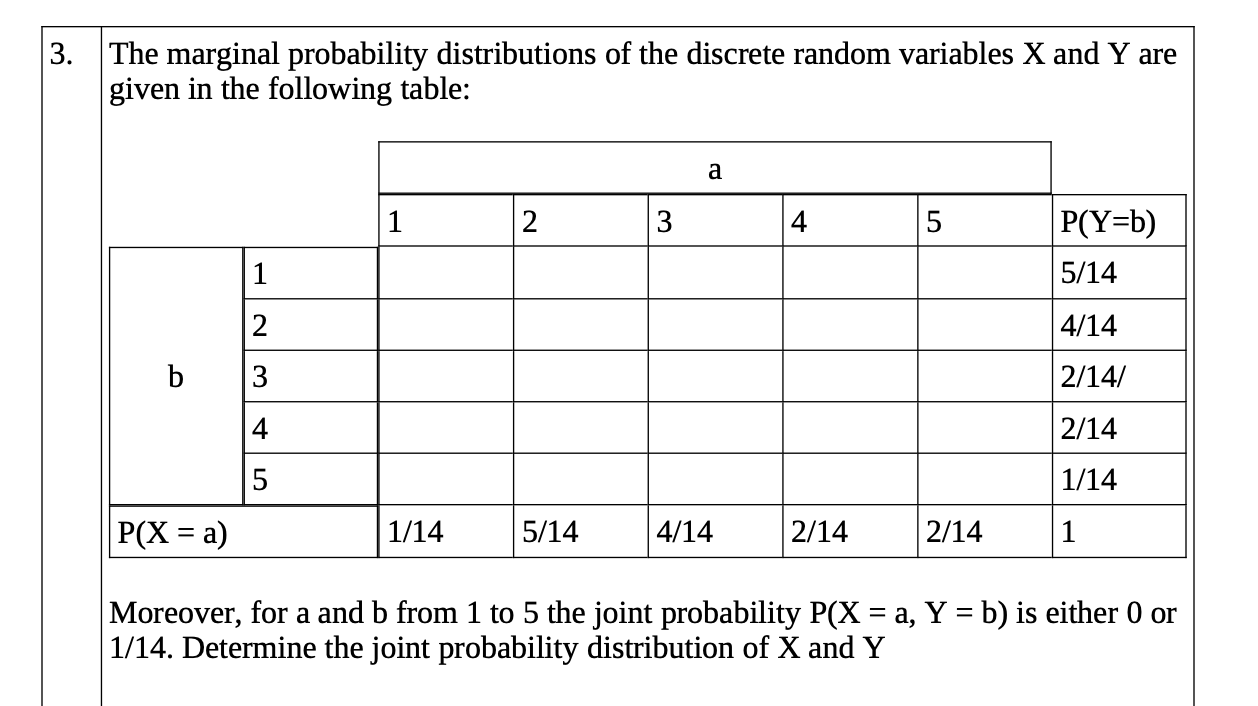 3. The marginal probability distributions of the discrete random variables X and Y are given in the following table:

|  |  | a |  |  |  |  |  |
|---|---|---|---|---|---|---|---|
|  |  | 1 | 2 | 3 | 4 | 5 | P(Y=b) |
| b | 1 |  |  |  |  |  | 5/14 |
|  | 2 |  |  |  |  |  | 4/14 |
|  | 3 |  |  |  |  |  | 2/14/ |
|  | 4 |  |  |  |  |  | 2/14 |
|  | 5 |  |  |  |  |  | 1/14 |
| P(X = a) |  | 1/14 | 5/14 | 4/14 | 2/14 | 2/14 | 1 |

Moreover, for a and b from 1 to 5 the joint probability P(X = a, Y = b) is either 0 or 1/14. Determine the joint probability distribution of X and Y